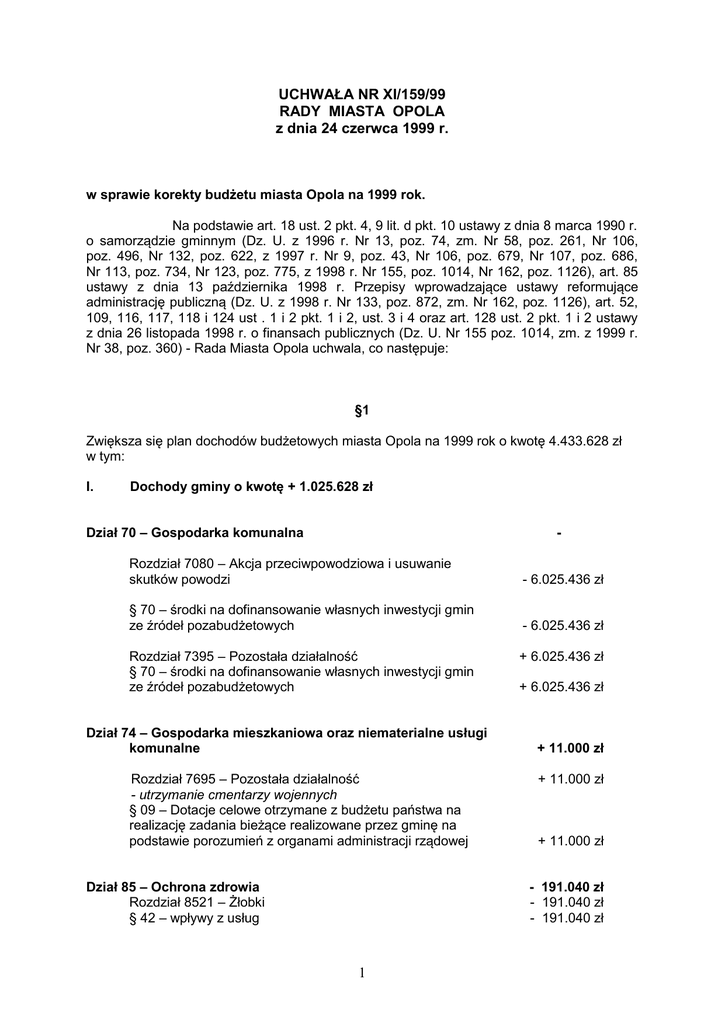 UCHWAŁA NR XI/159/99
RADY MIASTA OPOLA
z dnia 24 czerwca 1999 r.

w sprawie korekty budżetu miasta Opola na 1999 rok.

Na podstawie art. 18 ust. 2 pkt. 4, 9 lit. d pkt. 10 ustawy z dnia 8 marca 1990 r. o samorządzie gminnym (Dz. U. z 1996 r. Nr 13, poz. 74, zm. Nr 58, poz. 261, Nr 106, poz. 496, Nr 132, poz. 622, z 1997 r. Nr 9, poz. 43, Nr 106, poz. 679, Nr 107, poz. 686, Nr 113, poz. 734, Nr 123, poz. 775, z 1998 r. Nr 155, poz. 1014, Nr 162, poz. 1126), art. 85 ustawy z dnia 13 października 1998 r. Przepisy wprowadzające ustawy reformujące administrację publiczną (Dz. U. z 1998 r. Nr 133, poz. 872, zm. Nr 162, poz. 1126), art. 52, 109, 116, 117, 118 i 124 ust . 1 i 2 pkt. 1 i 2, ust. 3 i 4 oraz art. 128 ust. 2 pkt. 1 i 2 ustawy z dnia 26 listopada 1998 r. o finansach publicznych (Dz. U. Nr 155 poz. 1014, zm. z 1999 r. Nr 38, poz. 360) - Rada Miasta Opola uchwala, co następuje:

§1

Zwiększa się plan dochodów budżetowych miasta Opola na 1999 rok o kwotę 4.433.628 zł w tym:

I. Dochody gminy o kwotę + 1.025.628 zł

Dział 70 – Gospodarka komunalna -

Rozdział 7080 – Akcja przeciwpowodziowa i usuwanie skutków powodzi - 6.025.436 zł

§ 70 – środki na dofinansowanie własnych inwestycji gmin ze źródeł pozabudżetowych - 6.025.436 zł

Rozdział 7395 – Pozostała działalność + 6.025.436 zł
§ 70 – środki na dofinansowanie własnych inwestycji gmin ze źródeł pozabudżetowych + 6.025.436 zł

Dział 74 – Gospodarka mieszkaniowa oraz niematerialne usługi komunalne + 11.000 zł

Rozdział 7695 – Pozostała działalność + 11.000 zł
- utrzymanie cmentarzy wojennych
§ 09 – Dotacje celowe otrzymane z budżetu państwa na realizację zadania bieżące realizowane przez gminę na podstawie porozumień z organami administracji rządowej + 11.000 zł

Dział 85 – Ochrona zdrowia - 191.040 zł
Rozdział 8521 – Żłobki - 191.040 zł
§ 42 – wpływy z usług - 191.040 zł

1